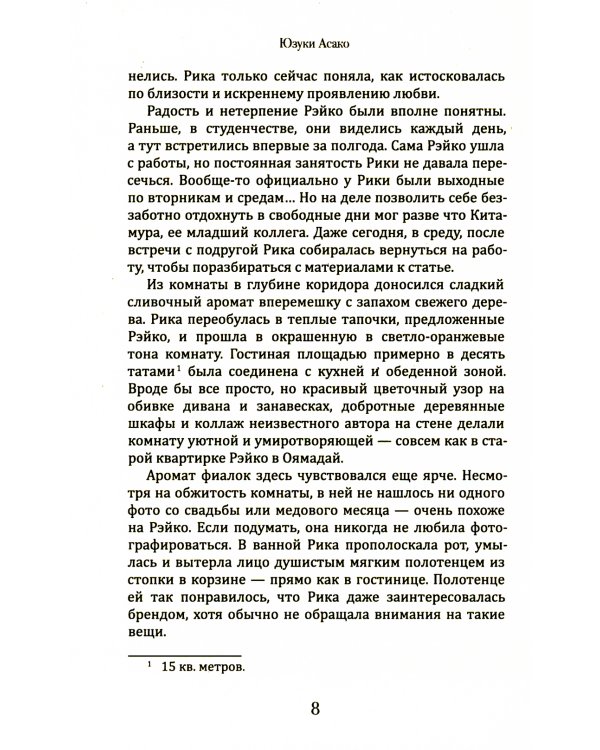 Юзуки Асако

нелись. Рика только сейчас поняла, как истосковалась по близости и искреннему проявлению любви.

Радость и нетерпение Рэйко были вполне понятны. Раньше, в студенчестве, они виделись каждый день, а тут встретились впервые за полгода. Сама Рэйко ушла с работы, но постоянная занятость Рики не давала пересечься. Вообще-то официально у Рики были выходные по вторникам и средам... Но на деле позволить себе беззаботно отдохнуть в свободные дни мог разве что Китамура, ее младший коллега. Даже сегодня, в среду, после встречи с подругой Рика собиралась вернуться на работу, чтобы поразбираться с материалами к статье.

Из комнаты в глубине коридора доносился сладкий сливочный аромат вперемешку с запахом свежего дерева. Рика переобулась в теплые тапочки, предложенные Рэйко, и прошла в окрашенную в светло-оранжевые тона комнату. Гостиная площадью примерно в десять татами$^1$ была соединена с кухней и обеденной зоной. Вроде бы все просто, но красивый цветочный узор на обивке дивана и занавесках, добротные деревянные шкафы и коллаж неизвестного автора на стене делали комнату уютной и умиротворяющей — совсем как в старой квартирке Рэйко в Оямадай.

Аромат фиалок здесь чувствовался еще ярче. Несмотря на обжитость комнаты, в ней не нашлось ни одного фото со свадьбы или медового месяца — очень похоже на Рэйко. Если подумать, она никогда не любила фотографироваться. В ванной Рика прополоскала рот, умылась и вытерла лицо душистым мягким полотенцем из стопки в корзине — прямо как в гостинице. Полотенце ей так понравилось, что Рика даже заинтересовалась брендом, хотя обычно не обращала внимания на такие вещи.

$^1$ 15 кв. метров.

8